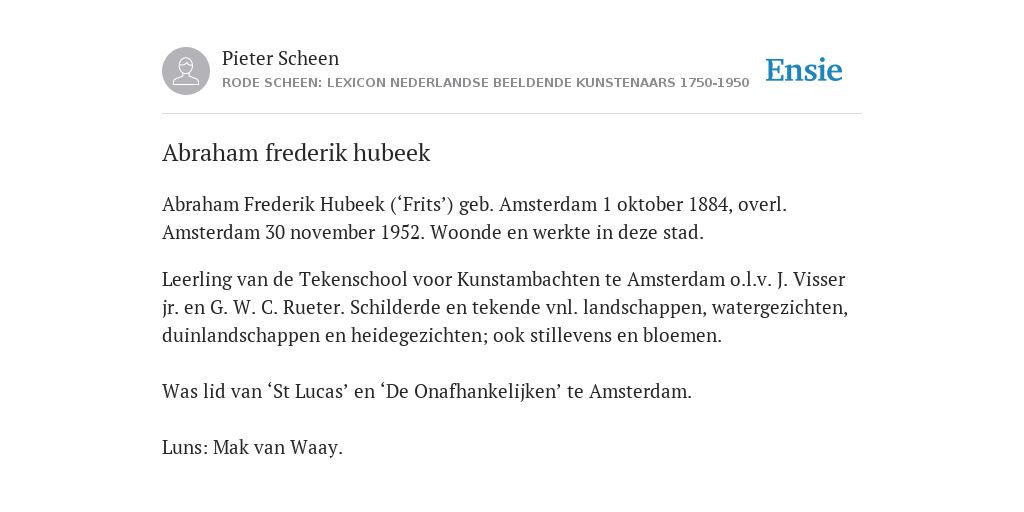 Pieter Scheen
RODE SCHEEN: LEXICON NEDERLANDSE BEELDENDE KUNSTENAARS 1750-1950

Ensie

Abraham frederik hubeek

Abraham Frederik Hubeek (‘Frits’) geb. Amsterdam 1 oktober 1884, overl. Amsterdam 30 november 1952. Woonde en werkte in deze stad.

Leerling van de Tekenschool voor Kunstambachten te Amsterdam o.l.v. J. Visser jr. en G. W. C. Rueter. Schilderde en tekende vnl. landschappen, watergezichten, duinlandschappen en heidegezichten; ook stillevens en bloemen.

Was lid van ‘St Lucas’ en ‘De Onafhankelijken’ te Amsterdam.

Luns: Mak van Waay.